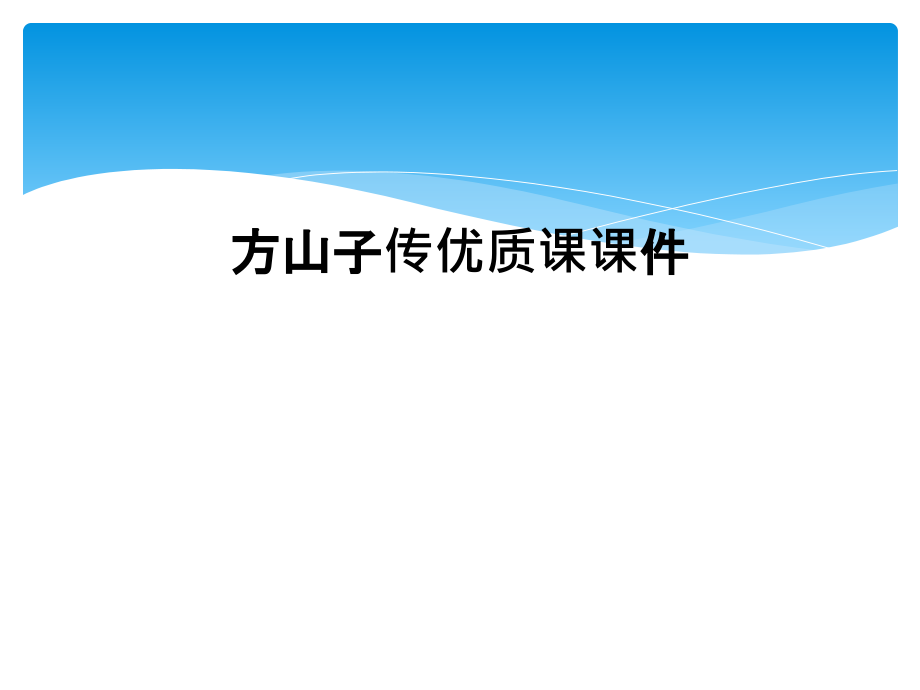 方山子传优质课课件